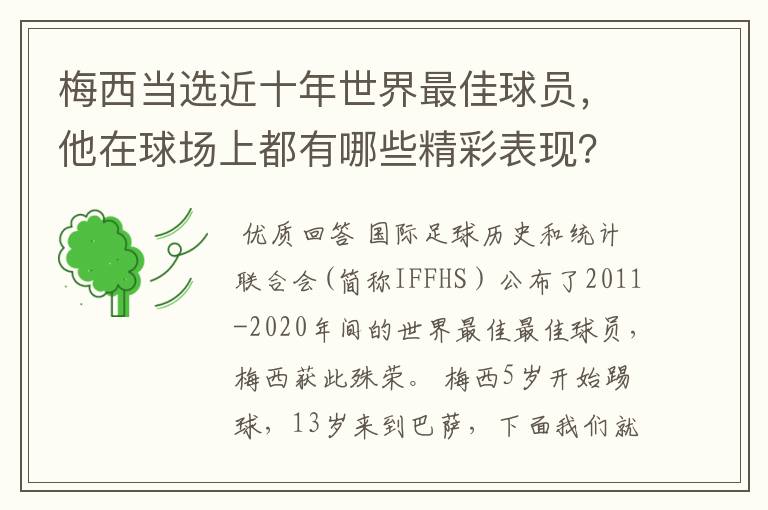 梅西当选近十年世界最佳球员，他在球场上都有哪些精彩表现？

优质回答 国际足球历史和统计联合会（简称IFFHS）公布了2011-2020年间的世界最佳最佳球员，梅西获此殊荣。 梅西5岁开始踢球，13岁来到巴萨，下面我们就